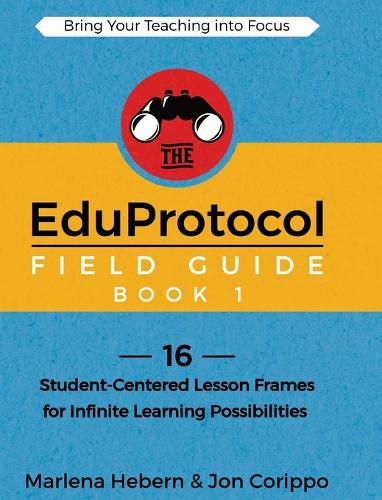 Bring Your Teaching into Focus

THE

EduProtocol

FIELD GUIDE

BOOK 1

— 16 —

Student-Centered Lesson Frames for Infinite Learning Possibilities

Marlena Hebern & Jon Corippo